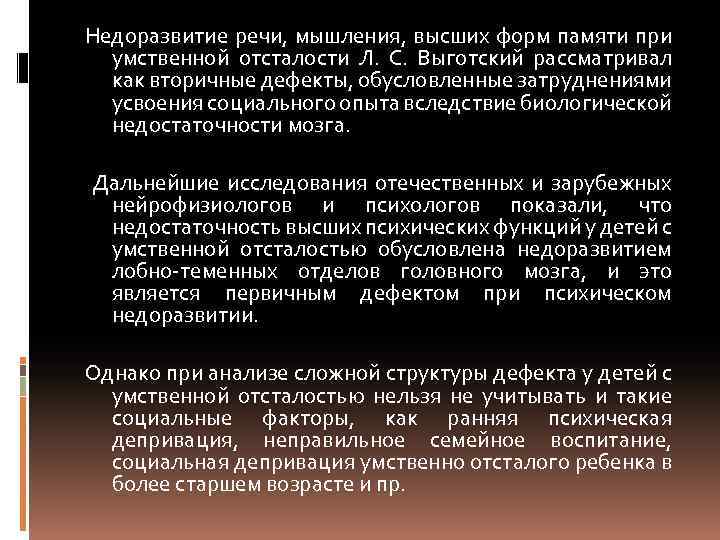 Недоразвитие речи, мышления, высших форм памяти при умственной отсталости Л. С. Выготский рассматривал как вторичные дефекты, обусловленные затруднениями усвоения социального опыта вследствие биологической недостаточности мозга.

Дальнейшие исследования отечественных и зарубежных нейрофизиологов и психологов показали, что недостаточность высших психических функций у детей с умственной отсталостью обусловлена недоразвитием лобно-теменных отделов головного мозга, и это является первичным дефектом при психическом недоразвитии.

Однако при анализе сложной структуры дефекта у детей с умственной отсталостью нельзя не учитывать и такие социальные факторы, как ранняя психическая депривация, неправильное семейное воспитание, социальная депривация умственно отсталого ребенка в более старшем возрасте и пр.